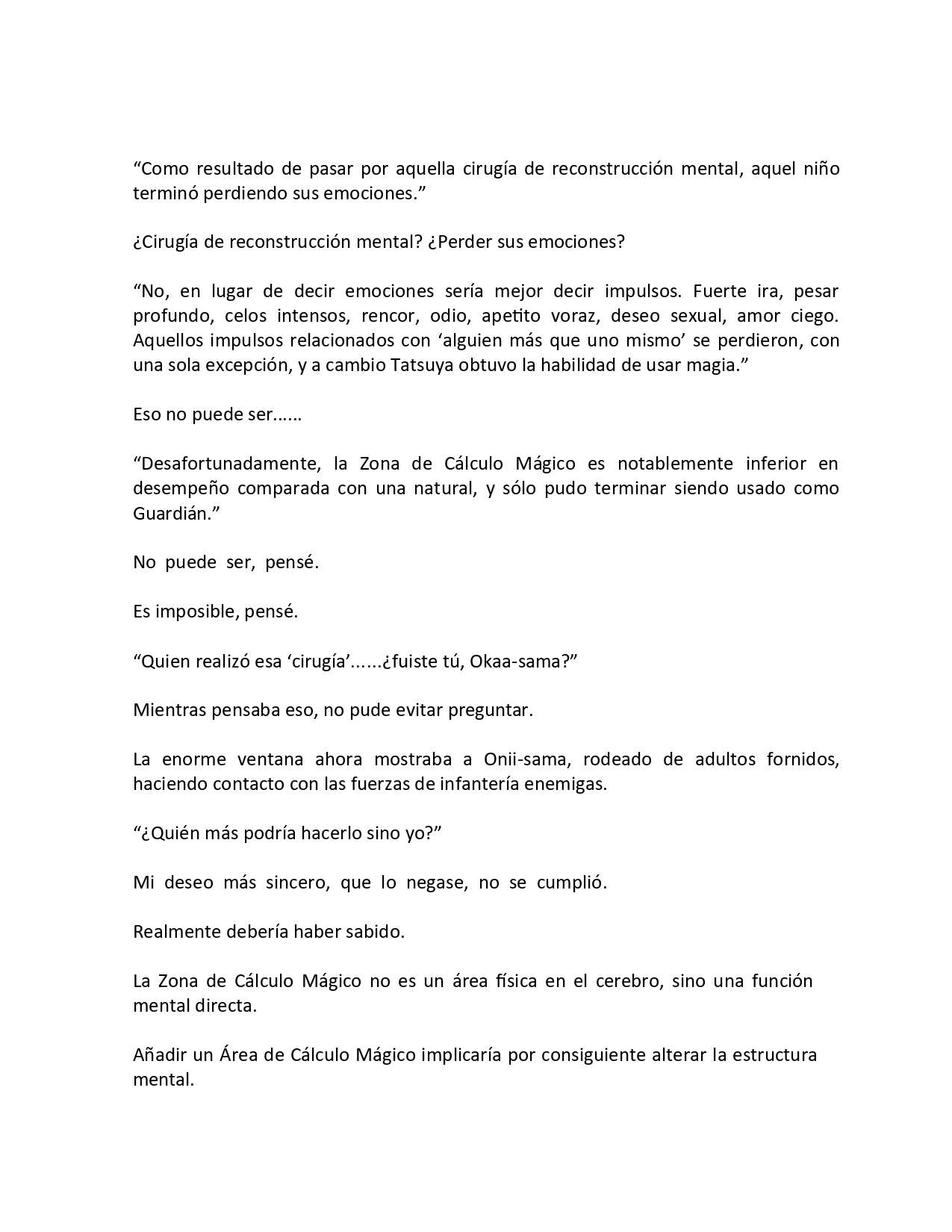 “Como resultado de pasar por aquella cirugía de reconstrucción mental, aquel niño terminó perdiendo sus emociones.”

¿Cirugía de reconstrucción mental? ¿Perder sus emociones?

“No, en lugar de decir emociones sería mejor decir impulsos. Fuerte ira, pesar profundo, celos intensos, rencor, odio, apetito voraz, deseo sexual, amor ciego. Aquellos impulsos relacionados con ‘alguien más que uno mismo’ se perdieron, con una sola excepción, y a cambio Tatsuya obtuvo la habilidad de usar magia.”

Eso no puede ser……

“Desafortunadamente, la Zona de Cálculo Mágico es notablemente inferior en desempeño comparada con una natural, y sólo pudo terminar siendo usado como Guardián.”

No puede ser, pensé.

Es imposible, pensé.

“Quien realizó esa ‘cirugía’……¿fuiste tú, Okaa-sama?”

Mientras pensaba eso, no pude evitar preguntar.

La enorme ventana ahora mostraba a Onii-sama, rodeado de adultos fornidos, haciendo contacto con las fuerzas de infantería enemigas.

“¿Quién más podría hacerlo sino yo?”

Mi deseo más sincero, que lo negase, no se cumplió.

Realmente debería haber sabido.

La Zona de Cálculo Mágico no es un área física en el cerebro, sino una función mental directa.

Añadir un Área de Cálculo Mágico implicaría por consiguiente alterar la estructura mental.